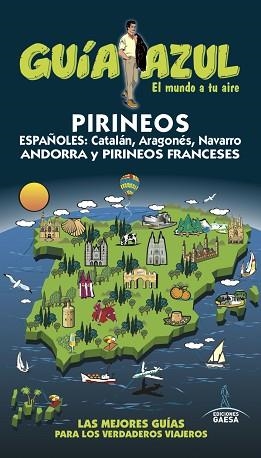 GUÍA AZUL
El mundo a tu aire

PIRINEOS
ESPAÑOLES: Catalán, Aragonés, Navarro
ANDORRA y PIRINEOS FRANCESES

EDICIONES GAESA

LAS MEJORES GUÍAS
PARA LOS VERDADEROS VIAJEROS